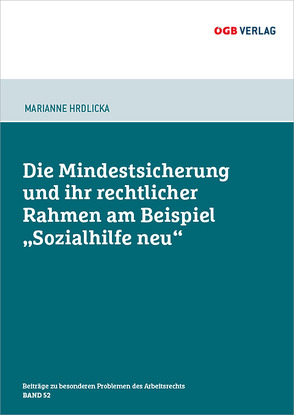 ÖGB VERLAG

MARIANNE HRDLICKA

Die Mindestsicherung und ihr rechtlicher Rahmen am Beispiel „Sozialhilfe neu“

Beiträge zu besonderen Problemen des Arbeitsrechts
BAND 52